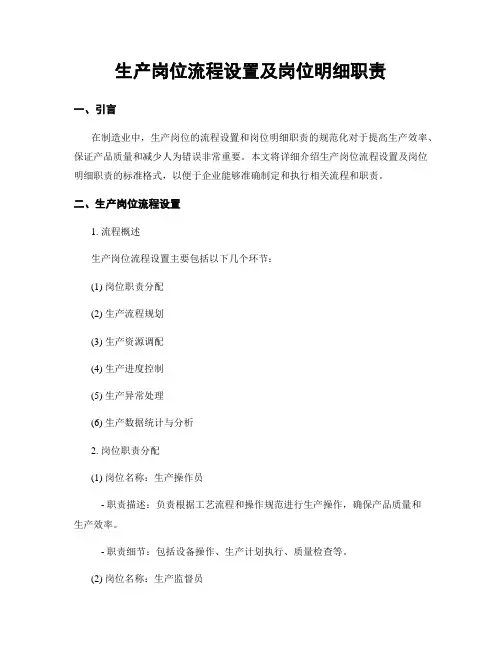 生产岗位流程设置及岗位明细职责

一、引言

在制造业中，生产岗位的流程设置和岗位明细职责的规范化对于提高生产效率、保证产品质量和减少人为错误非常重要。本文将详细介绍生产岗位流程设置及岗位明细职责的标准格式，以便于企业能够准确制定和执行相关流程和职责。

二、生产岗位流程设置

1. 流程概述

生产岗位流程设置主要包括以下几个环节：

(1) 岗位职责分配

(2) 生产流程规划

(3) 生产资源调配

(4) 生产进度控制

(5) 生产异常处理

(6) 生产数据统计与分析

2. 岗位职责分配

(1) 岗位名称：生产操作员

- 职责描述：负责根据工艺流程和操作规范进行生产操作，确保产品质量和生产效率。

- 职责细节：包括设备操作、生产计划执行、质量检查等。

(2) 岗位名称：生产监督员